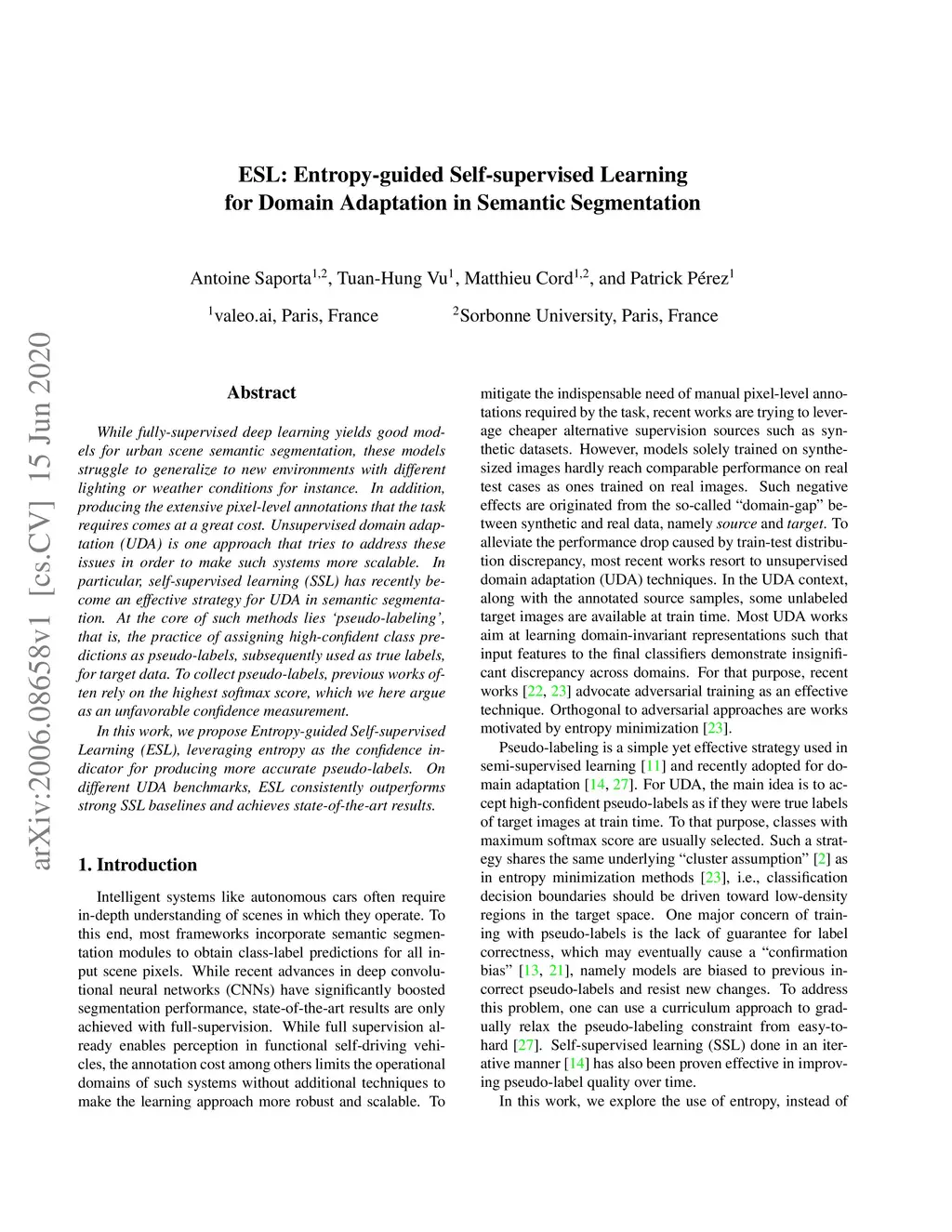 ESL: Entropy-guided Self-supervised Learning for Domain Adaptation in Semantic Segmentation

Antoine Saporta$^{1,2}$, Tuan-Hung Vu$^{1}$, Matthieu Cord$^{1,2}$, and Patrick Pérez$^{1}$

$^{1}$valeo.ai, Paris, France $^{2}$Sorbonne University, Paris, France

arXiv:2006.08658v1 [cs.CV] 15 Jun 2020

Abstract

While fully-supervised deep learning yields good models for urban scene semantic segmentation, these models struggle to generalize to new environments with different lighting or weather conditions for instance. In addition, producing the extensive pixel-level annotations that the task requires comes at a great cost. Unsupervised domain adaptation (UDA) is one approach that tries to address these issues in order to make such systems more scalable. In particular, self-supervised learning (SSL) has recently become an effective strategy for UDA in semantic segmentation. At the core of such methods lies 'pseudo-labeling', that is, the practice of assigning high-confident class predictions as pseudo-labels, subsequently used as true labels, for target data. To collect pseudo-labels, previous works often rely on the highest softmax score, which we here argue as an unfavorable confidence measurement.

In this work, we propose Entropy-guided Self-supervised Learning (ESL), leveraging entropy as the confidence indicator for producing more accurate pseudo-labels. On different UDA benchmarks, ESL consistently outperforms strong SSL baselines and achieves state-of-the-art results.

1. Introduction

Intelligent systems like autonomous cars often require in-depth understanding of scenes in which they operate. To this end, most frameworks incorporate semantic segmentation modules to obtain class-label predictions for all input scene pixels. While recent advances in deep convolutional neural networks (CNNs) have significantly boosted segmentation performance, state-of-the-art results are only achieved with full-supervision. While full supervision already enables perception in functional self-driving vehicles, the annotation cost among others limits the operational domains of such systems without additional techniques to make the learning approach more robust and scalable. To mitigate the indispensable need of manual pixel-level annotations required by the task, recent works are trying to leverage cheaper alternative supervision sources such as synthetic datasets. However, models solely trained on synthesized images hardly reach comparable performance on real test cases as ones trained on real images. Such negative effects are originated from the so-called "domain-gap" between synthetic and real data, namely source and target. To alleviate the performance drop caused by train-test distribution discrepancy, most recent works resort to unsupervised domain adaptation (UDA) techniques. In the UDA context, along with the annotated source samples, some unlabeled target images are available at train time. Most UDA works aim at learning domain-invariant representations such that input features to the final classifiers demonstrate insignificant discrepancy across domains. For that purpose, recent works [22, 23] advocate adversarial training as an effective technique. Orthogonal to adversarial approaches are works motivated by entropy minimization [23].

Pseudo-labeling is a simple yet effective strategy used in semi-supervised learning [11] and recently adopted for domain adaptation [14, 27]. For UDA, the main idea is to accept high-confident pseudo-labels as if they were true labels of target images at train time. To that purpose, classes with maximum softmax score are usually selected. Such a strategy shares the same underlying "cluster assumption" [2] as in entropy minimization methods [23], i.e., classification decision boundaries should be driven toward low-density regions in the target space. One major concern of training with pseudo-labels is the lack of guarantee for label correctness, which may eventually cause a "confirmation bias" [13, 21], namely models are biased to previous incorrect pseudo-labels and resist new changes. To address this problem, one can use a curriculum approach to gradually relax the pseudo-labeling constraint from easy-to-hard [27]. Self-supervised learning (SSL) done in an iterative manner [14] has also been proven effective in improving pseudo-label quality over time.

In this work, we explore the use of entropy, instead of